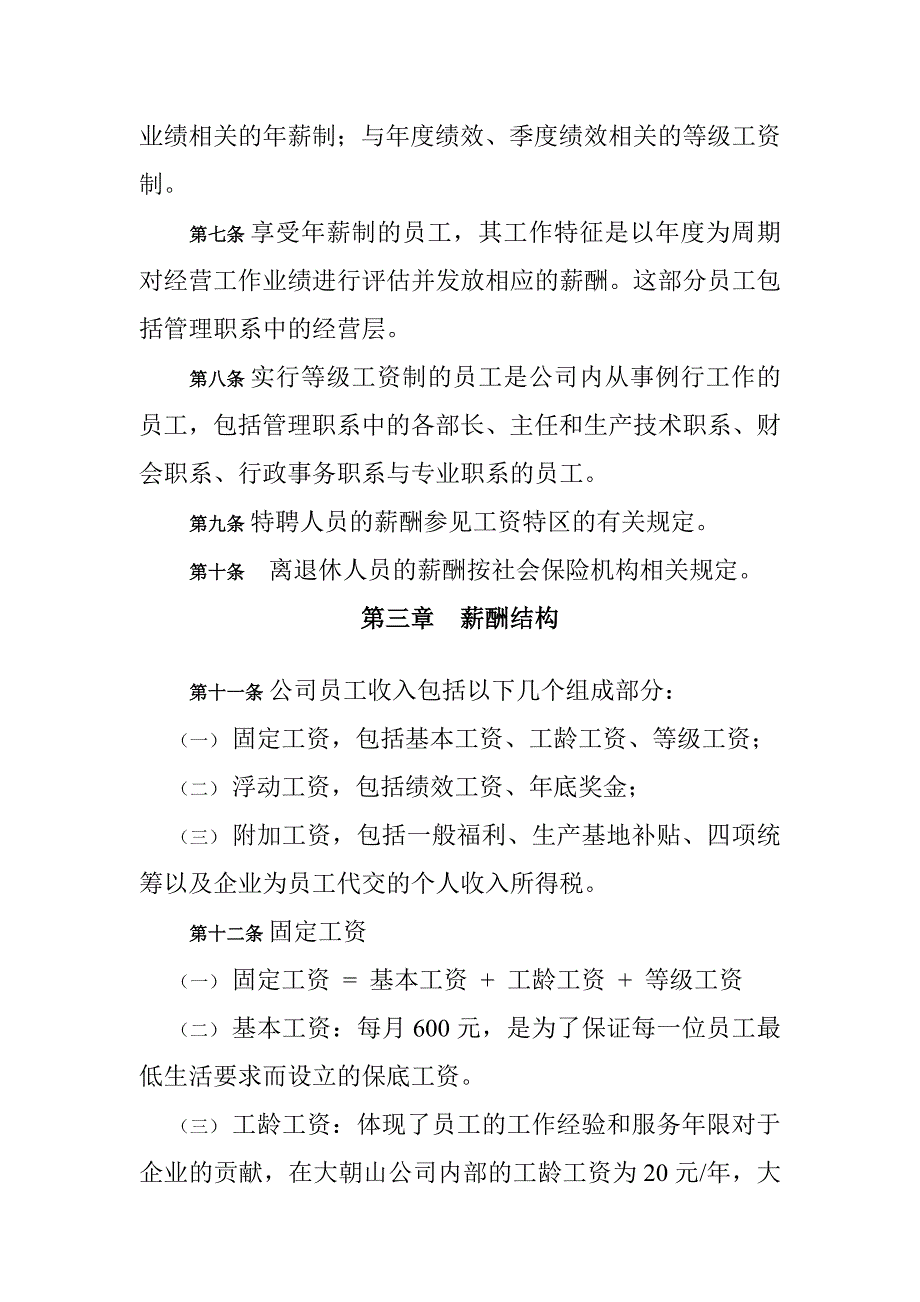 业绩相关的年薪制；与年度绩效、季度绩效相关的等级工资制。

第七条 享受年薪制的员工，其工作特征是以年度为周期对经营工作业绩进行评估并发放相应的薪酬。这部分员工包括管理职系中的经营层。

第八条 实行等级工资制的员工是公司内从事例行工作的员工，包括管理职系中的各部长、主任和生产技术职系、财会职系、行政事务职系与专业职系的员工。

第九条 特聘人员的薪酬参见工资特区的有关规定。

第十条 离退休人员的薪酬按社会保险机构相关规定。

第三章 薪酬结构

第十一条 公司员工收入包括以下几个组成部分：

（一）固定工资，包括基本工资、工龄工资、等级工资；

（二）浮动工资，包括绩效工资、年底奖金；

（三）附加工资，包括一般福利、生产基地补贴、四项统筹以及企业为员工代交的个人收入所得税。

第十二条 固定工资

（一）固定工资 = 基本工资 + 工龄工资 + 等级工资

（二）基本工资：每月 600 元，是为了保证每一位员工最低生活要求而设立的保底工资。

（三）工龄工资：体现了员工的工作经验和服务年限对于企业的贡献，在大朝山公司内部的工龄工资为 20 元/年，大